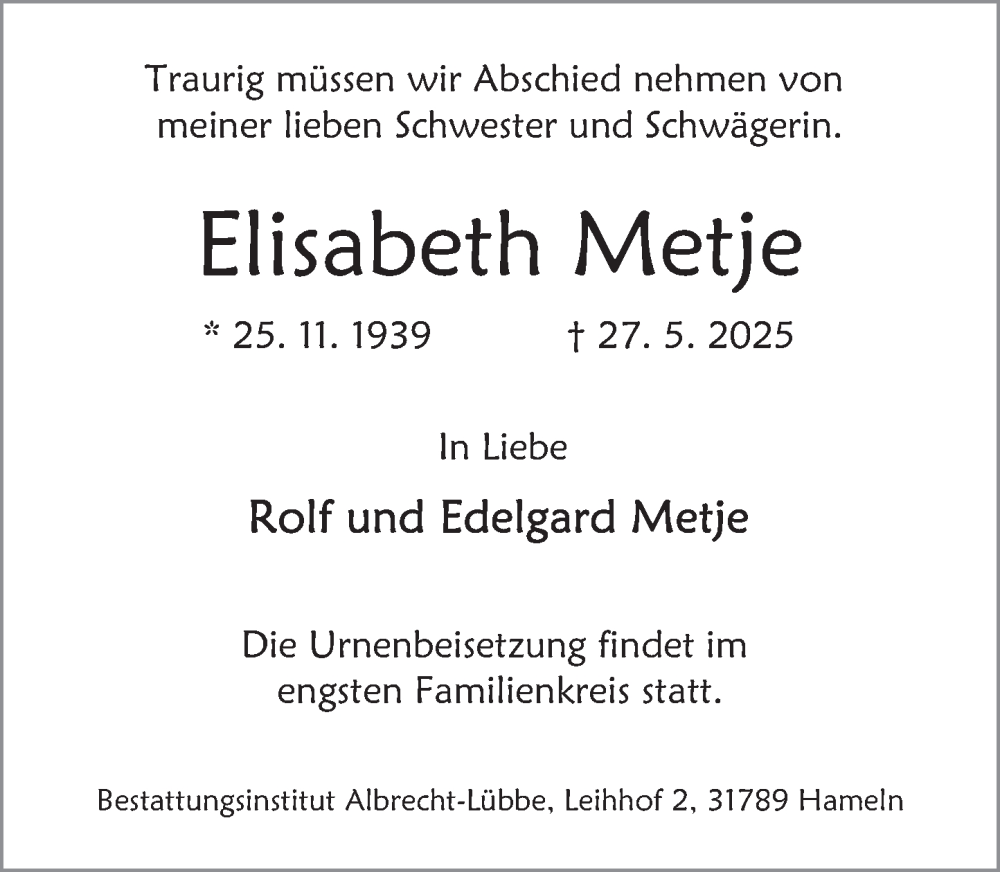 Traurig müssen wir Abschied nehmen von meiner lieben Schwester und Schwägerin.

Elisabeth Metje

* 25. 11. 1939 † 27. 5. 2025

In Liebe

Rolf und Edelgard Metje

Die Urnenbeisetzung findet im engsten Familienkreis statt.

Bestattungsinstitut Albrecht-Lübbe, Leihhof 2, 31789 Hameln